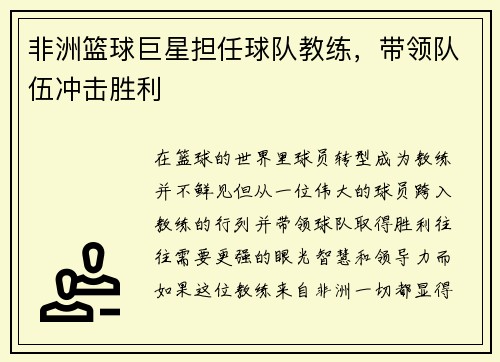 非洲篮球巨星担任球队教练，带领队伍冲击胜利

在篮球的世界里球员转型成为教练并不鲜见但从一位伟大的球员跨入教练的行列并带领球队取得胜利往往需要更强的眼光智慧和领导力而如果这位教练来自非洲一切都显得